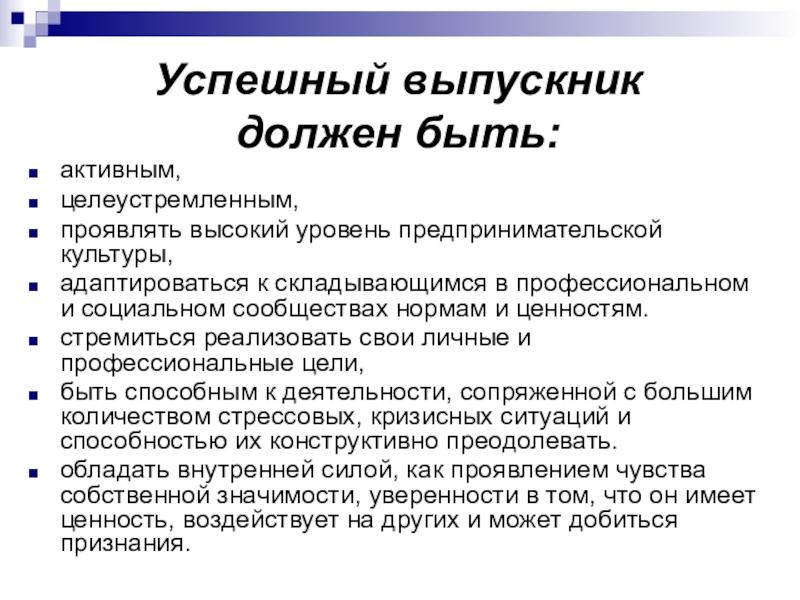 Успешный выпускник должен быть:

• активным,
• целеустремленным,
• проявлять высокий уровень предпринимательской культуры,
• адаптироваться к складывающимся в профессиональном и социальном сообществах нормам и ценностям.
• стремиться реализовать свои личные и профессиональные цели,
• быть способным к деятельности, сопряженной с большим количеством стрессовых, кризисных ситуаций и способностью их конструктивно преодолевать.
• обладать внутренней силой, как проявлением чувства собственной значимости, уверенности в том, что он имеет ценность, воздействует на других и может добиться признания.